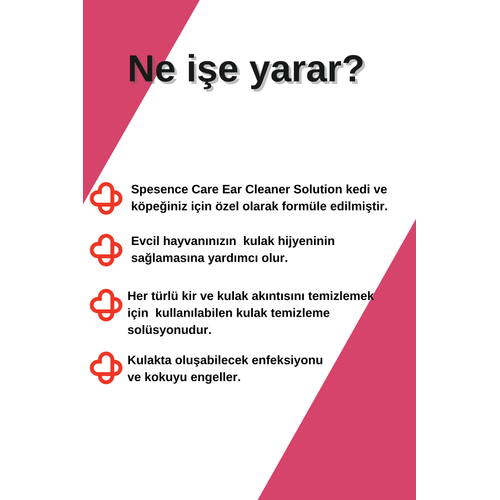 Ne işe yarar?

Spesence Care Ear Cleaner Solution kedi ve köpeğiniz için özel olarak formüle edilmiştir.

Evcil hayvanınızın kulak hijyeninin sağlamasına yardımcı olur.

Her türlü kir ve kulak akıntısını temizlemek için kullanılabilen kulak temizleme solüsyonudur.

Kulakta oluşabilecek enfeksiyonu ve kokuyu engeller.